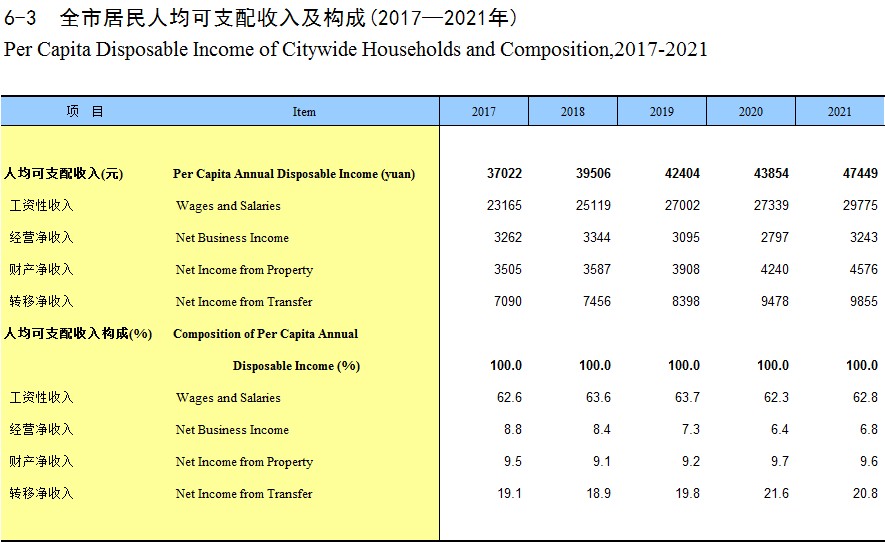 6-3 全市居民人均可支配收入及构成(2017—2021年)

Per Capita Disposable Income of Citywide Households and Composition,2017-2021

| 项 目 | Item | 2017 | 2018 | 2019 | 2020 | 2021 |
|---|---|---|---|---|---|---|
| 人均可支配收入(元) | Per Capita Annual Disposable Income (yuan) | 37022 | 39506 | 42404 | 43854 | 47449 |
| 工资性收入 | Wages and Salaries | 23165 | 25119 | 27002 | 27339 | 29775 |
| 经营净收入 | Net Business Income | 3262 | 3344 | 3095 | 2797 | 3243 |
| 财产净收入 | Net Income from Property | 3505 | 3587 | 3908 | 4240 | 4576 |
| 转移净收入 | Net Income from Transfer | 7090 | 7456 | 8398 | 9478 | 9855 |
| 人均可支配收入构成(%) | Composition of Per Capita Annual Disposable Income (%) | 100.0 | 100.0 | 100.0 | 100.0 | 100.0 |
| 工资性收入 | Wages and Salaries | 62.6 | 63.6 | 63.7 | 62.3 | 62.8 |
| 经营净收入 | Net Business Income | 8.8 | 8.4 | 7.3 | 6.4 | 6.8 |
| 财产净收入 | Net Income from Property | 9.5 | 9.1 | 9.2 | 9.7 | 9.6 |
| 转移净收入 | Net Income from Transfer | 19.1 | 18.9 | 19.8 | 21.6 | 20.8 |